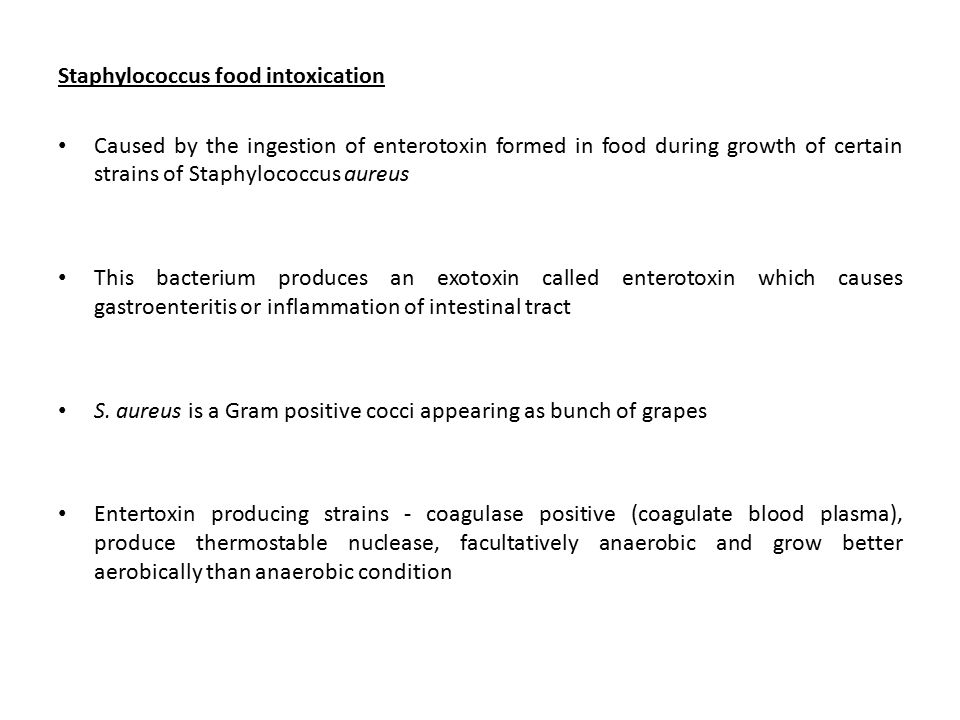 Staphylococcus food intoxication

• Caused by the ingestion of enterotoxin formed in food during growth of certain strains of Staphylococcus aureus

• This bacterium produces an exotoxin called enterotoxin which causes gastroenteritis or inflammation of intestinal tract

• S. aureus is a Gram positive cocci appearing as bunch of grapes

• Entertoxin producing strains - coagulase positive (coagulate blood plasma), produce thermostable nuclease, facultatively anaerobic and grow better aerobically than anaerobic condition